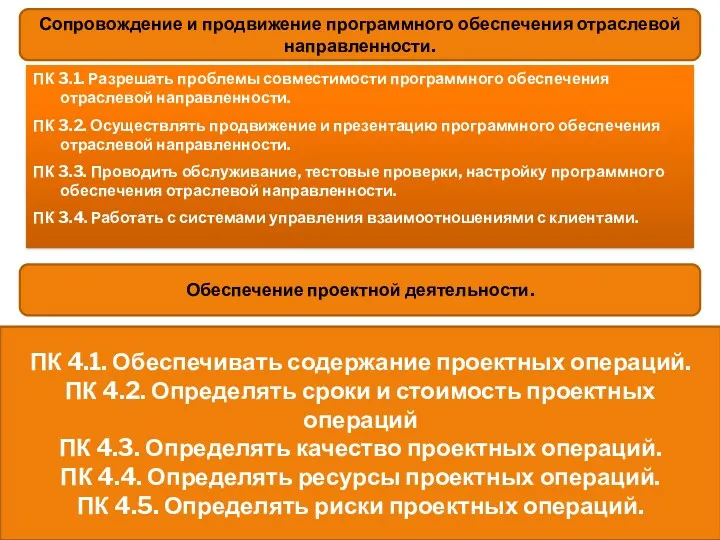 Сопровождение и продвижение программного обеспечения отраслевой направленности.

ПК 3.1. Разрешать проблемы совместимости программного обеспечения отраслевой направленности.

ПК 3.2. Осуществлять продвижение и презентацию программного обеспечения отраслевой направленности.

ПК 3.3. Проводить обслуживание, тестовые проверки, настройку программного обеспечения отраслевой направленности.

ПК 3.4. Работать с системами управления взаимоотношениями с клиентами.

Обеспечение проектной деятельности.

ПК 4.1. Обеспечивать содержание проектных операций.
ПК 4.2. Определять сроки и стоимость проектных операций
ПК 4.3. Определять качество проектных операций.
ПК 4.4. Определять ресурсы проектных операций.
ПК 4.5. Определять риски проектных операций.